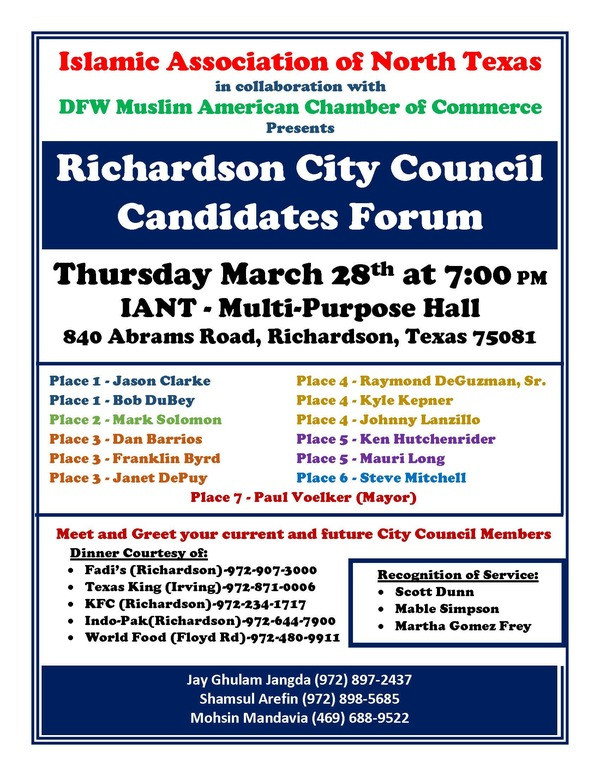 Islamic Association of North Texas
in collaboration with
DFW Muslim American Chamber of Commerce
Presents

Richardson City Council Candidates Forum

Thursday March 28$^{th}$ at 7:00 PM
IANT - Multi-Purpose Hall
840 Abrams Road, Richardson, Texas 75081

Place 1 - Jason Clarke
Place 1 - Bob DuBey
Place 2 - Mark Solomon
Place 3 - Dan Barrios
Place 3 - Franklin Byrd
Place 3 - Janet DePuy

Place 4 - Raymond DeGuzman, Sr.
Place 4 - Kyle Kepner
Place 4 - Johnny Lanzillo
Place 5 - Ken Hutchenrider
Place 5 - Mauri Long
Place 6 - Steve Mitchell

Place 7 - Paul Voelker (Mayor)

Meet and Greet your current and future City Council Members

Dinner Courtesy of:
• Fadi's (Richardson)-972-907-3000
• Texas King (Irving)-972-871-0006
• KFC (Richardson)-972-234-1717
• Indo-Pak(Richardson)-972-644-7900
• World Food (Floyd Rd)-972-480-9911

Recognition of Service:
• Scott Dunn
• Mable Simpson
• Martha Gomez Frey

Jay Ghulam Jangda (972) 897-2437
Shamsul Arefin (972) 898-5685
Mohsin Mandavia (469) 688-9522